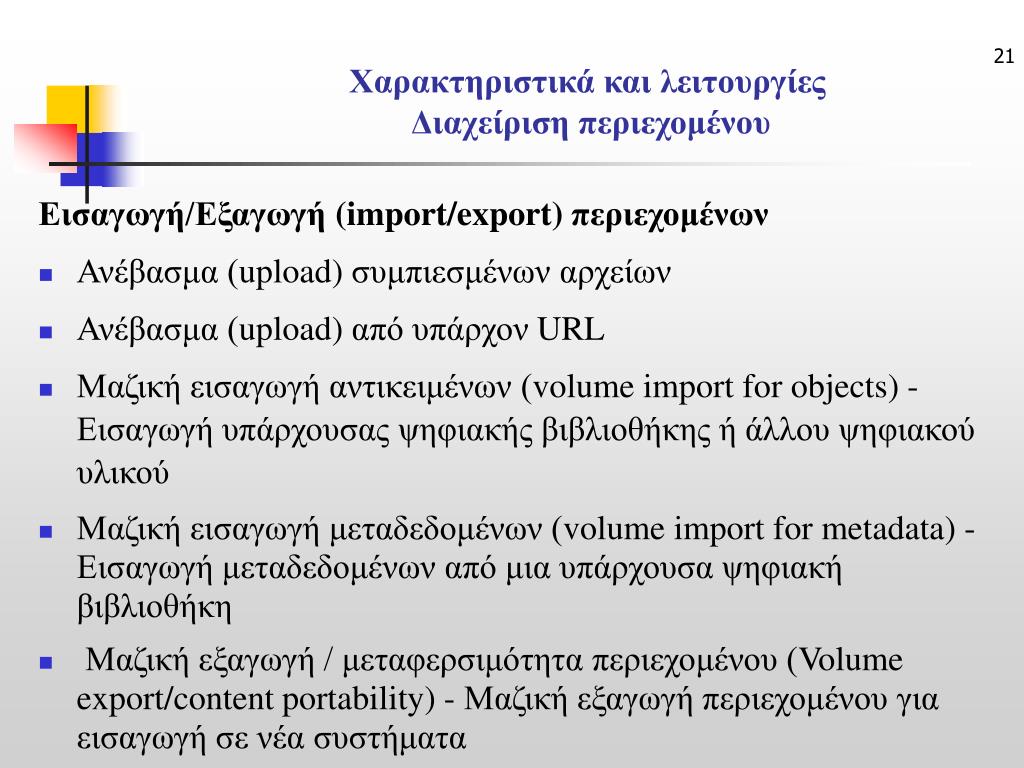 21

Χαρακτηριστικά και λειτουργίες
Διαχείριση περιεχομένου

Εισαγωγή/Εξαγωγή (import/export) περιεχομένων

- Ανέβασμα (upload) συμπιεσμένων αρχείων
- Ανέβασμα (upload) από υπάρχον URL
- Μαζική εισαγωγή αντικειμένων (volume import for objects) - Εισαγωγή υπάρχουσας ψηφιακής βιβλιοθήκης ή άλλου ψηφιακού υλικού
- Μαζική εισαγωγή μεταδεδομένων (volume import for metadata) - Εισαγωγή μεταδεδομένων από μια υπάρχουσα ψηφιακή βιβλιοθήκη
- Μαζική εξαγωγή / μεταφερσιμότητα περιεχομένου (Volume export/content portability) - Μαζική εξαγωγή περιεχομένου για εισαγωγή σε νέα συστήματα